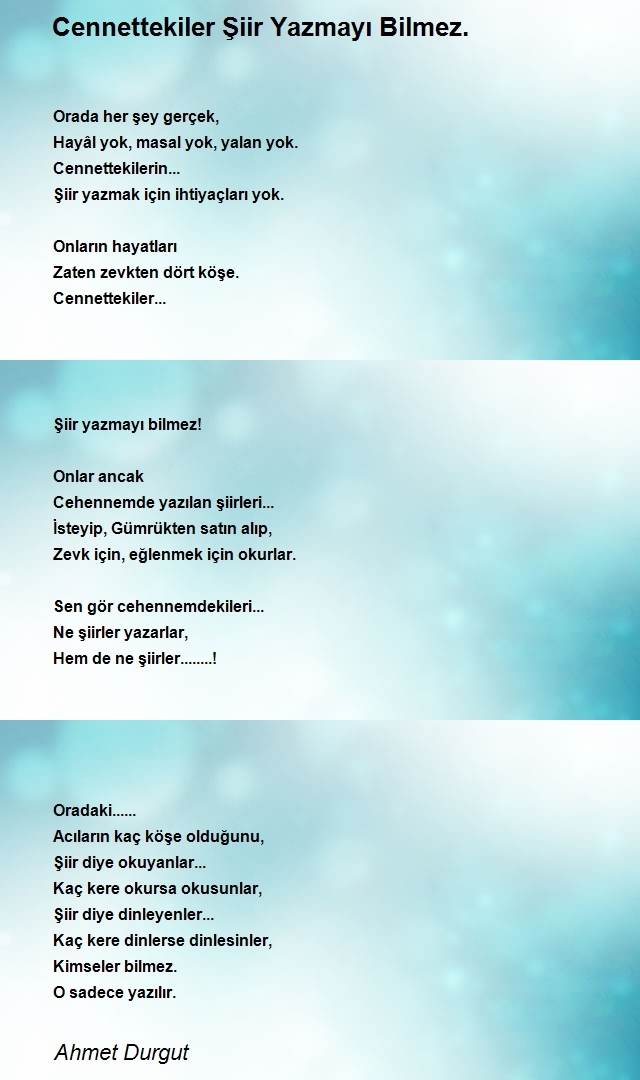 Cennettekiler Şiir Yazmayı Bilmez.

Orada her şey gerçek,
Hayâl yok, masal yok, yalan yok.
Cennettekilerin...
Şiir yazmak için ihtiyaçları yok.

Onların hayatları
Zaten zevkten dört köşe.
Cennettekiler...

Şiir yazmayı bilmez!

Onlar ancak
Cehennemde yazılan şiirleri...
İsteyip, Gümrükten satın alıp,
Zevk için, eğlenmek için okurlar.

Sen gör cehennemdekileri...
Ne şiirler yazarlar,
Hem de ne şiirler........!

Oradaki......
Acıların kaç köşe olduğunu,
Şiir diye okuyanlar...
Kaç kere okursa okusunlar,
Şiir diye dinleyenler...
Kaç kere dinlerse dinlesinler,
Kimseler bilmez.
O sadece yazılır.

Ahmet Durgut